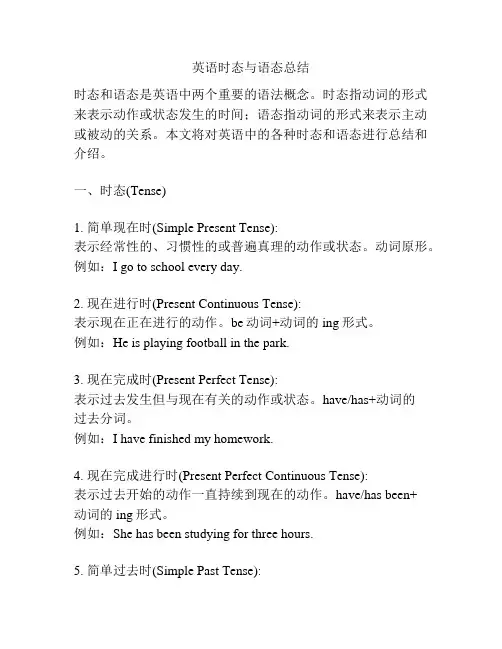 英语时态与语态总结

时态和语态是英语中两个重要的语法概念。时态指动词的形式来表示动作或状态发生的时间；语态指动词的形式来表示主动或被动的关系。本文将对英语中的各种时态和语态进行总结和介绍。

一、时态(Tense)

1. 简单现在时(Simple Present Tense):
表示经常性的、习惯性的或普遍真理的动作或状态。动词原形。
例如：I go to school every day.

2. 现在进行时(Present Continuous Tense):
表示现在正在进行的动作。be 动词+动词的 ing 形式。
例如：He is playing football in the park.

3. 现在完成时(Present Perfect Tense):
表示过去发生但与现在有关的动作或状态。have/has+动词的过去分词。
例如：I have finished my homework.

4. 现在完成进行时(Present Perfect Continuous Tense):
表示过去开始的动作一直持续到现在的动作。have/has been+动词的 ing 形式。
例如：She has been studying for three hours.

5. 简单过去时(Simple Past Tense):